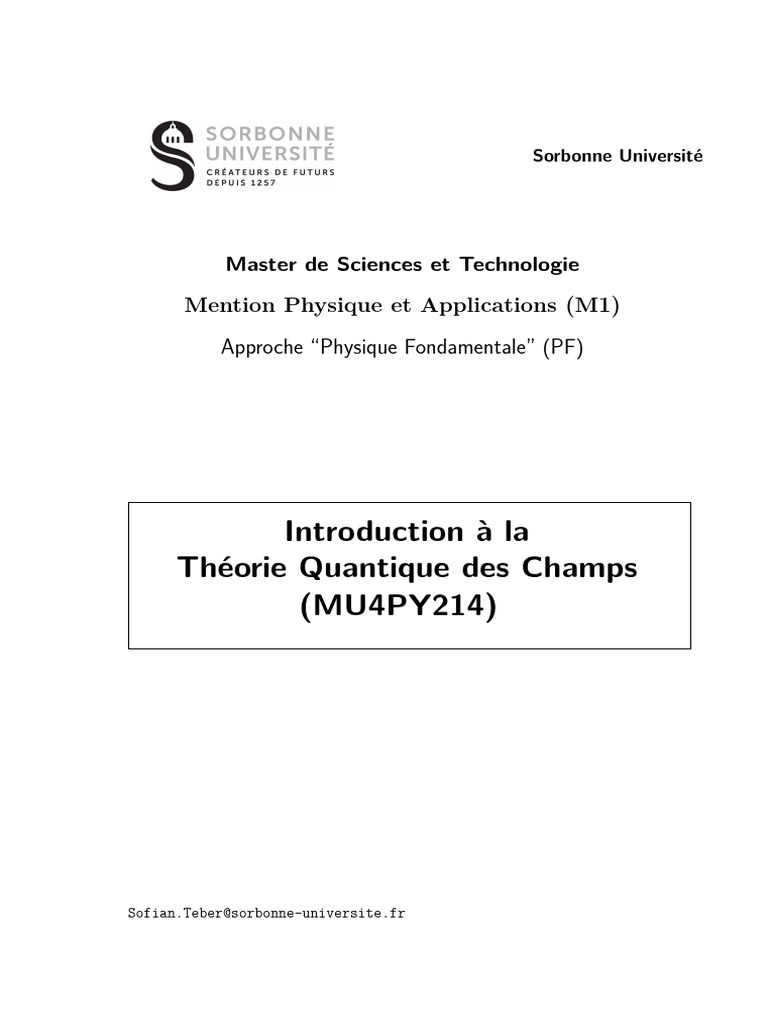 SORBONNE
UNIVERSITÉ
CRÉATEURS DE FUTURS
DEPUIS 1257

Sorbonne Université

Master de Sciences et Technologie

Mention Physique et Applications (M1)

Approche "Physique Fondamentale" (PF)

Introduction à la
Théorie Quantique des Champs
(MU4PY214)

Sofian.Teber@sorbonne-universite.fr